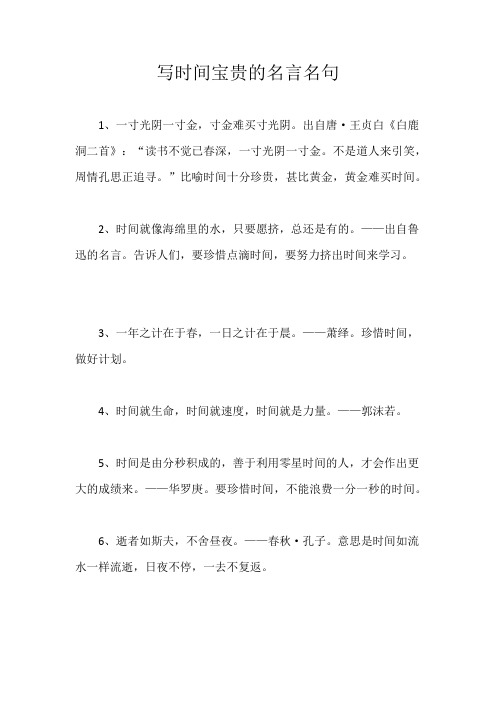 写时间宝贵的名言名句

1、一寸光阴一寸金，寸金难买寸光阴。出自唐·王贞白《白鹿洞二首》：“读书不觉已春深，一寸光阴一寸金。不是道人来引笑，周情孔思正追寻。”比喻时间十分珍贵，甚比黄金，黄金难买时间。

2、时间就像海绵里的水，只要愿挤，总还是有的。——出自鲁迅的名言。告诉人们，要珍惜点滴时间，要努力挤出时间来学习。

3、一年之计在于春，一日之计在于晨。——萧绎。珍惜时间，做好计划。

4、时间就生命，时间就速度，时间就是力量。——郭沫若。

5、时间是由分秒积成的，善于利用零星时间的人，才会作出更大的成绩来。——华罗庚。要珍惜时间，不能浪费一分一秒的时间。

6、逝者如斯夫，不舍昼夜。——春秋·孔子。意思是时间如流水一样流逝，日夜不停，一去不复返。